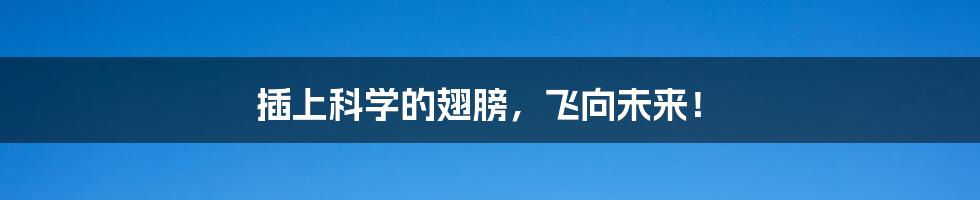 插上科学的翅膀，飞向未来！